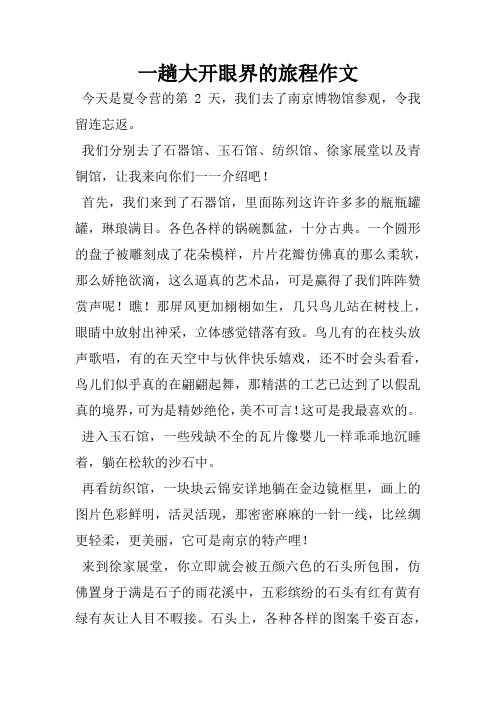 一趟大开眼界的旅程作文

今天是夏令营的第 2 天，我们去了南京博物馆参观，令我留连忘返。

我们分别去了石器馆、玉石馆、纺织馆、徐家展堂以及青铜馆，让我来向你们一一介绍吧！

首先，我们来到了石器馆，里面陈列这许许多多的瓶瓶罐罐，琳琅满目。各色各样的锅碗瓢盆，十分古典。一个圆形的盘子被雕刻成了花朵模样，片片花瓣仿佛真的那么柔软，那么娇艳欲滴，这么逼真的艺术品，可是赢得了我们阵阵赞赏声呢！瞧！那屏风更加栩栩如生，几只鸟儿站在树枝上，眼睛中放射出神采，立体感觉错落有致。鸟儿有的在枝头放声歌唱，有的在天空中与伙伴快乐嬉戏，还不时会头看看，鸟儿们似乎真的在翩翩起舞，那精湛的工艺已达到了以假乱真的境界，可为是精妙绝伦，美不可言！这可是我最喜欢的。

进入玉石馆，一些残缺不全的瓦片像婴儿一样乖乖地沉睡着，躺在松软的沙石中。

再看纺织馆，一块块云锦安详地躺在金边镜框里，画上的图片色彩鲜明，活灵活现，那密密麻麻的一针一线，比丝绸更轻柔，更美丽，它可是南京的特产哩！

来到徐家展堂，你立即就会被五颜六色的石头所包围，仿佛置身于满是石子的雨花溪中，五彩缤纷的石头有红有黄有绿有灰让人目不暇接。石头上，各种各样的图案千姿百态，